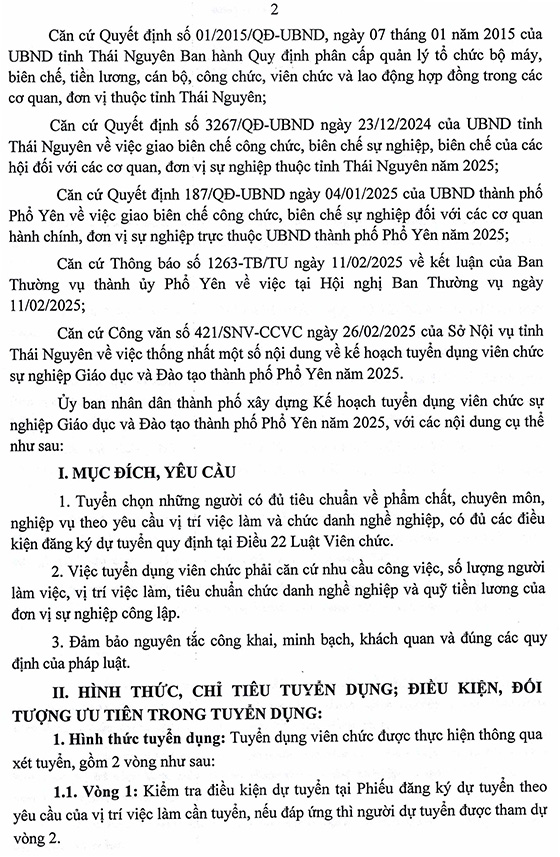 2

Căn cứ Quyết định số 01/2015/QĐ-UBND, ngày 07 tháng 01 năm 2015 của UBND tỉnh Thái Nguyên Ban hành Quy định phân cấp quản lý tổ chức bộ máy, biên chế, tiền lương, cán bộ, công chức, viên chức và lao động hợp đồng trong các cơ quan, đơn vị thuộc tỉnh Thái Nguyên;

Căn cứ Quyết định số 3267/QĐ-UBND ngày 23/12/2024 của UBND tỉnh Thái Nguyên về việc giao biên chế công chức, biên chế sự nghiệp, biên chế của các hội đối với các cơ quan, đơn vị sự nghiệp thuộc tỉnh Thái Nguyên năm 2025;

Căn cứ Quyết định 187/QĐ-UBND ngày 04/01/2025 của UBND thành phố Phổ Yên về việc giao biên chế công chức, biên chế sự nghiệp đối với các cơ quan hành chính, đơn vị sự nghiệp trực thuộc UBND thành phố Phổ Yên năm 2025;

Căn cứ Thông báo số 1263-TB/TU ngày 11/02/2025 về kết luận của Ban Thường vụ thành ủy Phổ Yên về việc tại Hội nghị Ban Thường vụ ngày 11/02/2025;

Căn cứ Công văn số 421/SNV-CCVC ngày 26/02/2025 của Sở Nội vụ tỉnh Thái Nguyên về việc thống nhất một số nội dung về kế hoạch tuyển dụng viên chức sự nghiệp Giáo dục và Đào tạo thành phố Phổ Yên năm 2025.

Ủy ban nhân dân thành phố xây dựng Kế hoạch tuyển dụng viên chức sự nghiệp Giáo dục và Đào tạo thành phố Phổ Yên năm 2025, với các nội dung cụ thể như sau:

I. MỤC ĐÍCH, YÊU CẦU

1. Tuyển chọn những người có đủ tiêu chuẩn về phẩm chất, chuyên môn, nghiệp vụ theo yêu cầu vị trí việc làm và chức danh nghề nghiệp, có đủ các điều kiện đăng ký dự tuyển quy định tại Điều 22 Luật Viên chức.

2. Việc tuyển dụng viên chức phải căn cứ nhu cầu công việc, số lượng người làm việc, vị trí việc làm, tiêu chuẩn chức danh nghề nghiệp và quỹ tiền lương của đơn vị sự nghiệp công lập.

3. Đảm bảo nguyên tắc công khai, minh bạch, khách quan và đúng các quy định của pháp luật.

II. HÌNH THỨC, CHỈ TIÊU TUYỂN DỤNG; ĐIỀU KIỆN, ĐỐI TƯỢNG ƯU TIÊN TRONG TUYỂN DỤNG:

1. Hình thức tuyển dụng: Tuyển dụng viên chức được thực hiện thông qua xét tuyển, gồm 2 vòng như sau:

1.1. Vòng 1: Kiểm tra điều kiện dự tuyển tại Phiếu đăng ký dự tuyển theo yêu cầu của vị trí việc làm cần tuyển, nếu đáp ứng thì người dự tuyển được tham dự vòng 2.